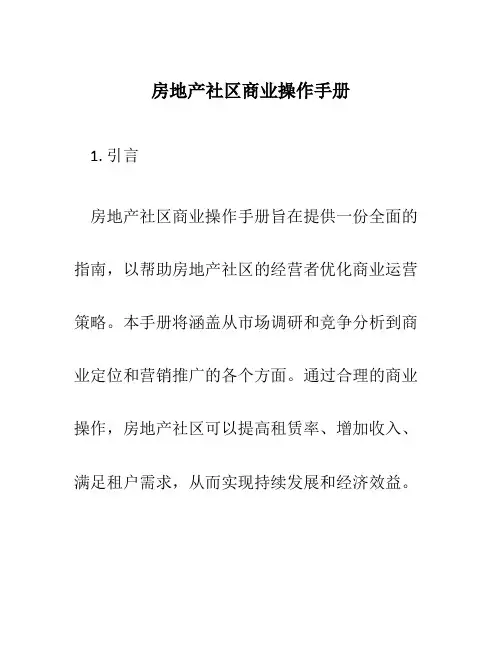 房地产社区商业操作手册

1. 引言

房地产社区商业操作手册旨在提供一份全面的指南，以帮助房地产社区的经营者优化商业运营策略。本手册将涵盖从市场调研和竞争分析到商业定位和营销推广的各个方面。通过合理的商业操作，房地产社区可以提高租赁率、增加收入、满足租户需求，从而实现持续发展和经济效益。